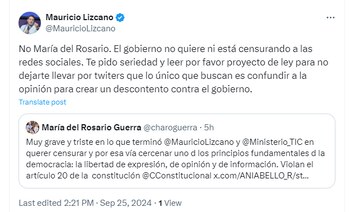 Mauricio Lizcano
@MauricioLizcano

...

No María del Rosario. El gobierno no quiere ni está censurando a las redes sociales. Te pido seriedad y leer por favor proyecto de ley para no dejarte llevar por twiters que lo único que buscan es confundir a la opinión para crear un descontento contra el gobierno.

Translate post

María del Rosario Guerra @charoguerra · 5h

Muy grave y triste en lo que terminó @MauricioLizcano y @Ministerio_TIC en querer censurar y por esa vía cercenar uno d los principios fundamentales d la democracia: la libertad de expresión, de opinión y de información. Violan el artículo 20 de la constitución @CConstitucional x.com/ANIABELLO_R/st...

Last edited 2:21 PM · Sep 25, 2024 · 1 View